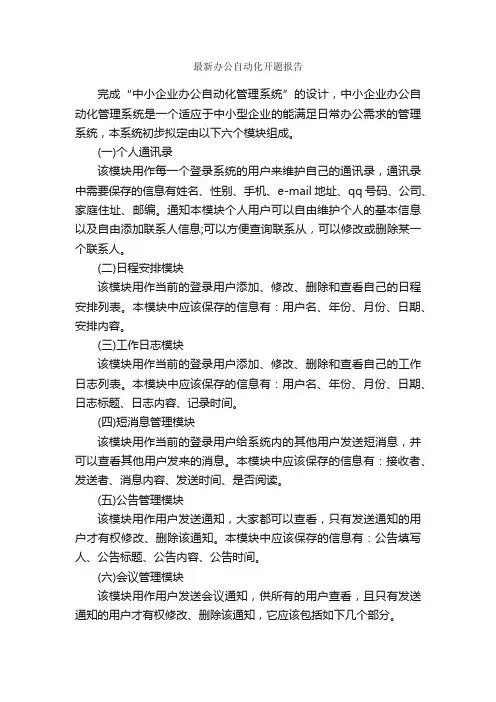 最新办公自动化开题报告

完成“中小企业办公自动化管理系统”的设计，中小企业办公自动化管理系统是一个适应于中小型企业的能满足日常办公需求的管理系统，本系统初步拟定由以下六个模块组成。

(一)个人通讯录

该模块用作每一个登录系统的用户来维护自己的通讯录，通讯录中需要保存的信息有姓名、性别、手机、e-mail 地址、qq 号码、公司、家庭住址、邮编。通知本模块个人用户可以自由维护个人的基本信息以及自由添加联系人信息;可以方便查询联系从，可以修改或删除某一个联系人。

(二)日程安排模块

该模块用作当前的登录用户添加、修改、删除和查看自己的日程安排列表。本模块中应该保存的信息有：用户名、年份、月份、日期、安排内容。

(三)工作日志模块

该模块用作当前的登录用户添加、修改、删除和查看自己的工作日志列表。本模块中应该保存的信息有：用户名、年份、月份、日期、日志标题、日志内容、记录时间。

(四)短消息管理模块

该模块用作当前的登录用户给系统内的其他用户发送短消息，并可以查看其他用户发来的消息。本模块中应该保存的信息有：接收者、发送者、消息内容、发送时间、是否阅读。

(五)公告管理模块

该模块用作用户发送通知，大家都可以查看，只有发送通知的用户才有权修改、删除该通知。本模块中应该保存的信息有：公告填写人、公告标题、公告内容、公告时间。

(六)会议管理模块

该模块用作用户发送会议通知，供所有的用户查看，且只有发送通知的用户才有权修改、删除该通知，它应该包括如下几个部分。